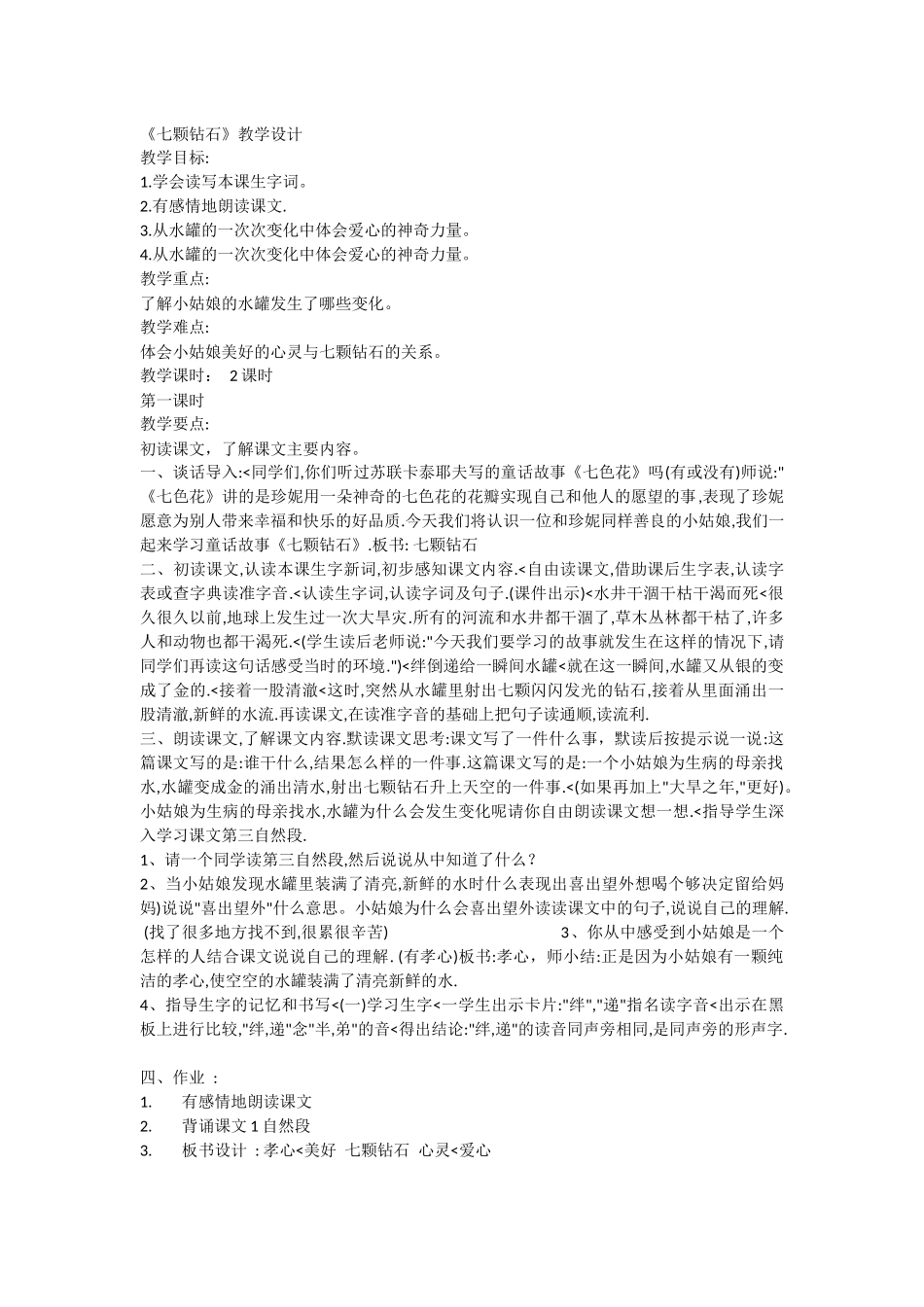 《七颗钻石》教学设计
教学目标:
1.学会读写本课生字词。
2.有感情地朗读课文.
3.从水罐的一次次变化中体会爱心的神奇力量。
4.从水罐的一次次变化中体会爱心的神奇力量。
教学重点:
了解小姑娘的水罐发生了哪些变化。
教学难点:
体会小姑娘美好的心灵与七颗钻石的关系。
教学课时： 2 课时
第一课时
教学要点:
初读课文，了解课文主要内容。
一、谈话导入:<同学们,你们听过苏联卡泰耶夫写的童话故事《七色花》吗(有或没有)师说:"《七色花》讲的是珍妮用一朵神奇的七色花的花瓣实现自己和他人的愿望的事,表现了珍妮愿意为别人带来幸福和快乐的好品质.今天我们将认识一位和珍妮同样善良的小姑娘,我们一起来学习童话故事《七颗钻石》.板书: 七颗钻石
二、初读课文,认读本课生字新词,初步感知课文内容.<自由读课文,借助课后生字表,认读字表或查字典读准字音.<认读生字词,认读字词及句子.(课件出示)<水井干涸干枯干渴而死<很久很久以前,地球上发生过一次大旱灾.所有的河流和水井都干涸了,草木丛林都干枯了,许多人和动物也都干渴死.<(学生读后老师说:"今天我们要学习的故事就发生在这样的情况下,请同学们再读这句话感受当时的环境.")<绊倒递给一瞬间水罐<就在这一瞬间,水罐又从银的变成了金的.<接着一股清澈<这时,突然从水罐里射出七颗闪闪发光的钻石,接着从里面涌出一股清澈,新鲜的水流.再读课文,在读准字音的基础上把句子读通顺,读流利.
三、朗读课文,了解课文内容.默读课文思考:课文写了一件什么事，默读后按提示说一说:这篇课文写的是:谁干什么,结果怎么样的一件事.这篇课文写的是:一个小姑娘为生病的母亲找水,水罐变成金的涌出清水,射出七颗钻石升上天空的一件事.<(如果再加上"大旱之年,"更好)。小姑娘为生病的母亲找水,水罐为什么会发生变化呢请你自由朗读课文想一想.<指导学生深入学习课文第三自然段.
1、请一个同学读第三自然段,然后说说从中知道了什么？
2、当小姑娘发现水罐里装满了清亮,新鲜的水时什么表现出喜出望外想喝个够决定留给妈妈)说说"喜出望外"什么意思。小姑娘为什么会喜出望外读读课文中的句子,说说自己的理解. (找了很多地方找不到,很累很辛苦) 3、你从中感受到小姑娘是一个怎样的人结合课文说说自己的理解. (有孝心)板书:孝心，师小结:正是因为小姑娘有一颗纯洁的孝心,使空空的水罐装满了清亮新鲜的水.
4、指导生字的记忆和书写<(一)学习生字<一学生出示卡片:"绊","递"指名读字音<出示在黑板上进行比较,"绊,递"念"半,弟"的音<得出结论:"绊,递"的读音同声旁相同,是同声旁的形声字.

四、作业 ：
1. 有感情地朗读课文
2. 背诵课文 1 自然段
3. 板书设计 : 孝心<美好 七颗钻石 心灵<爱心